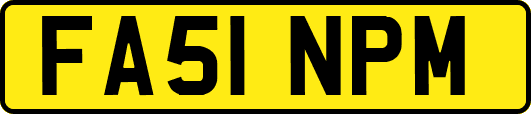 FA51 NPM